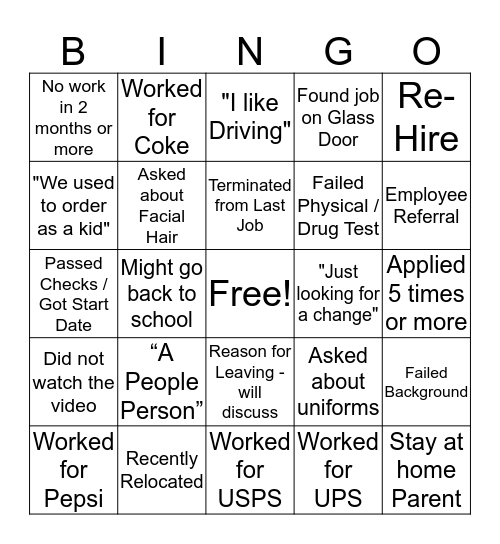 | B | I | N | G | O |
|---|---|---|---|---|
| No work in 2 months or more | Worked for Coke | "I like Driving" | Found job on Glass Door | Re-Hire |
| "We used to order as a kid" | Asked about Facial Hair | Terminated from Last Job | Failed Physical / Drug Test | Employee Referral |
| Passed Checks / Got Start Date | Might go back to school | Free! | "Just looking for a change" | Applied 5 times or more |
| Did not watch the video | “A People Person” | Reason for Leaving - will discuss | Asked about uniforms | Failed Background |
| Worked for Pepsi | Recently Relocated | Worked for USPS | Worked for UPS | Stay at home Parent |